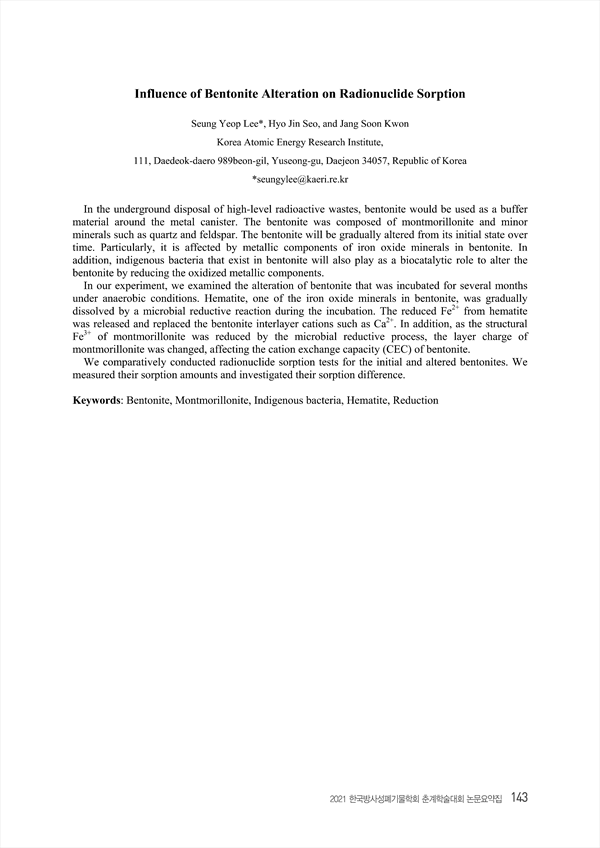 Influence of Bentonite Alteration on Radionuclide Sorption

Seung Yeop Lee*, Hyo Jin Seo, and Jang Soon Kwon

Korea Atomic Energy Research Institute,

111, Daedeok-daero 989beon-gil, Yuseong-gu, Daejeon 34057, Republic of Korea

*seungylee@kaeri.re.kr

In the underground disposal of high-level radioactive wastes, bentonite would be used as a buffer material around the metal canister. The bentonite was composed of montmorillonite and minor minerals such as quartz and feldspar. The bentonite will be gradually altered from its initial state over time. Particularly, it is affected by metallic components of iron oxide minerals in bentonite. In addition, indigenous bacteria that exist in bentonite will also play as a biocatalytic role to alter the bentonite by reducing the oxidized metallic components.

In our experiment, we examined the alteration of bentonite that was incubated for several months under anaerobic conditions. Hematite, one of the iron oxide minerals in bentonite, was gradually dissolved by a microbial reductive reaction during the incubation. The reduced $Fe^{2+}$ from hematite was released and replaced the bentonite interlayer cations such as $Ca^{2+}$. In addition, as the structural $Fe^{3+}$ of montmorillonite was reduced by the microbial reductive process, the layer charge of montmorillonite was changed, affecting the cation exchange capacity (CEC) of bentonite.

We comparatively conducted radionuclide sorption tests for the initial and altered bentonites. We measured their sorption amounts and investigated their sorption difference.

Keywords: Bentonite, Montmorillonite, Indigenous bacteria, Hematite, Reduction

2021 한국방사성폐기물학회 춘계학술대회 논문요약집 143